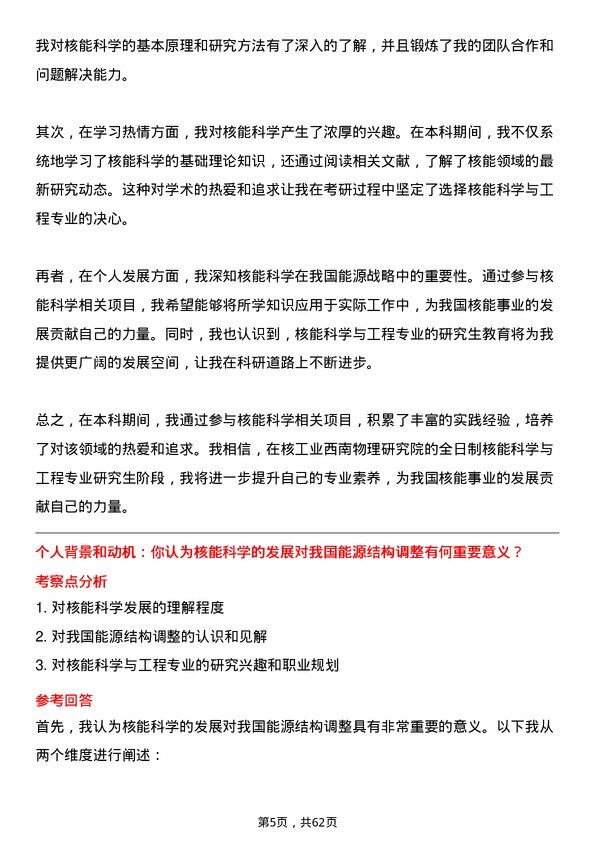 我对核能科学的基本原理和研究方法有了深入的了解，并且锻炼了我的团队合作和问题解决能力。

其次，在学习热情方面，我对核能科学产生了浓厚的兴趣。在本科期间，我不仅系统地学习了核能科学的基础理论知识，还通过阅读相关文献，了解了核能领域的最新研究动态。这种对学术的热爱和追求让我在考研过程中坚定了选择核能科学与工程专业的决心。

再者，在个人发展方面，我深知核能科学在我国能源战略中的重要性。通过参与核能科学相关项目，我希望能够将所学知识应用于实际工作中，为我国核能事业的发展贡献自己的力量。同时，我也认识到，核能科学与工程专业的研究生教育将为我提供更广阔的发展空间，让我在科研道路上不断进步。

总之，在本科期间，我通过参与核能科学相关项目，积累了丰富的实践经验，培养了对该领域的热爱和追求。我相信，在核工业西南物理研究院的全日制核能科学与工程专业研究生阶段，我将进一步提升自己的专业素养，为我国核能事业的发展贡献自己的力量。

个人背景和动机：你认为核能科学的发展对我国能源结构调整有何重要意义？

考察点分析

1. 对核能科学发展的理解程度

2. 对我国能源结构调整的认识和见解

3. 对核能科学与工程专业的研究兴趣和职业规划

参考回答

首先，我认为核能科学的发展对我国能源结构调整具有非常重要的意义。以下我从两个维度进行阐述：

第5页，共62页